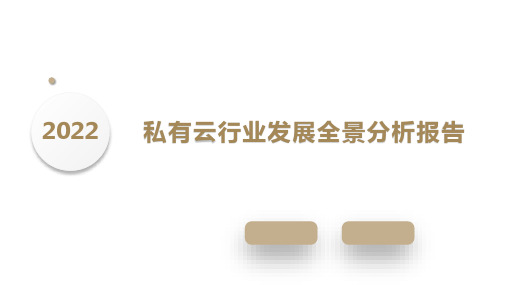 2022

私有云行业发展全景分析报告